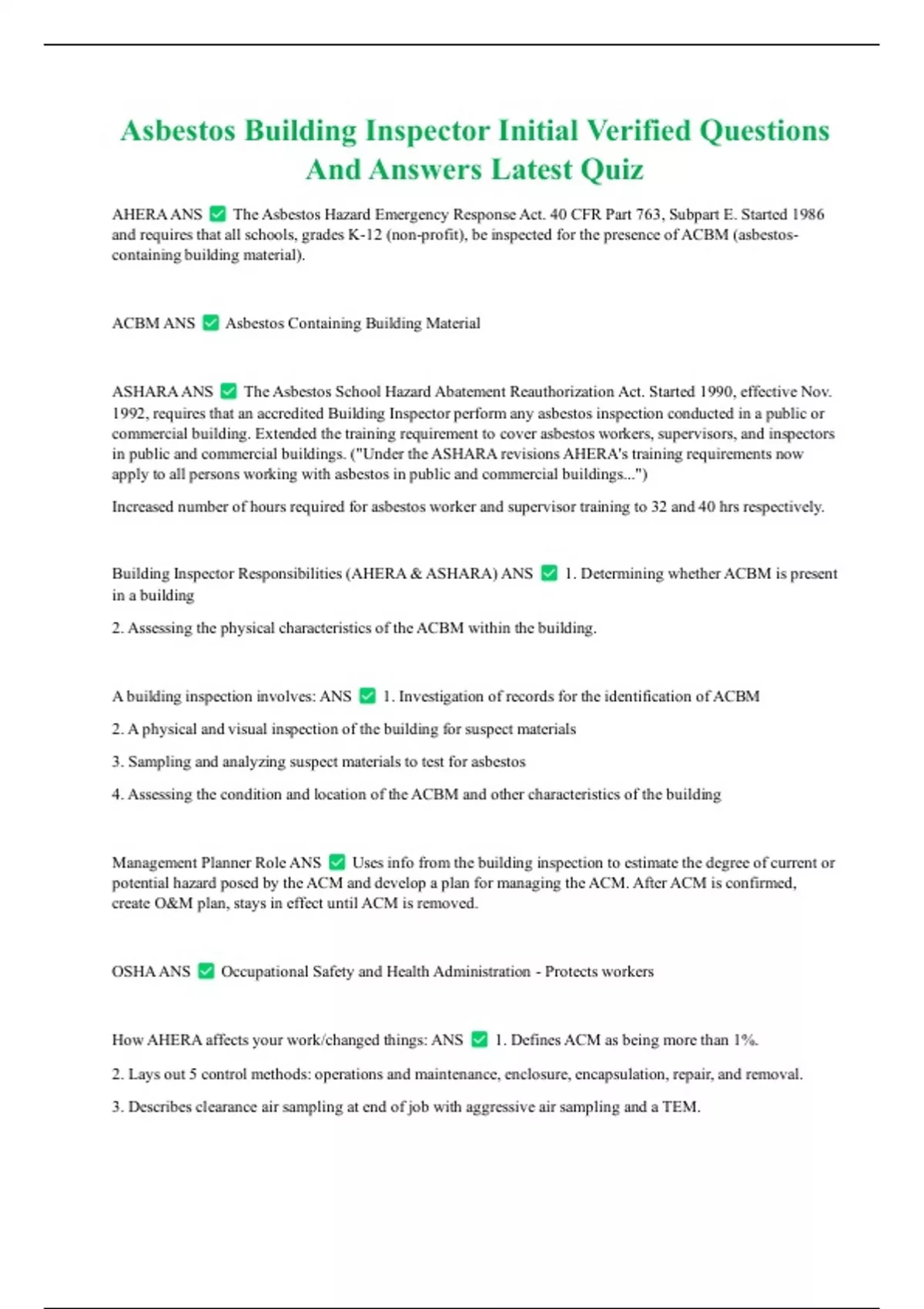 Asbestos Building Inspector Initial Verified Questions And Answers Latest Quiz

AHERA ANS ✅ The Asbestos Hazard Emergency Response Act. 40 CFR Part 763, Subpart E. Started 1986 and requires that all schools, grades K-12 (non-profit), be inspected for the presence of ACBM (asbestos-containing building material).

ACBM ANS ✅ Asbestos Containing Building Material

ASHARA ANS ✅ The Asbestos School Hazard Abatement Reauthorization Act. Started 1990, effective Nov. 1992, requires that an accredited Building Inspector perform any asbestos inspection conducted in a public or commercial building. Extended the training requirement to cover asbestos workers, supervisors, and inspectors in public and commercial buildings. ("Under the ASHARA revisions AHERA's training requirements now apply to all persons working with asbestos in public and commercial buildings...")

Increased number of hours required for asbestos worker and supervisor training to 32 and 40 hrs respectively.

Building Inspector Responsibilities (AHERA & ASHARA) ANS ✅ 1. Determining whether ACBM is present in a building

2. Assessing the physical characteristics of the ACBM within the building.

A building inspection involves: ANS ✅ 1. Investigation of records for the identification of ACBM

2. A physical and visual inspection of the building for suspect materials

3. Sampling and analyzing suspect materials to test for asbestos

4. Assessing the condition and location of the ACBM and other characteristics of the building

Management Planner Role ANS ✅ Uses info from the building inspection to estimate the degree of current or potential hazard posed by the ACM and develop a plan for managing the ACM. After ACM is confirmed, create O&M plan, stays in effect until ACM is removed.

OSHA ANS ✅ Occupational Safety and Health Administration - Protects workers

How AHERA affects your work/changed things: ANS ✅ 1. Defines ACM as being more than 1%.

2. Lays out 5 control methods: operations and maintenance, enclosure, encapsulation, repair, and removal.

3. Describes clearance air sampling at end of job with aggressive air sampling and a TEM.